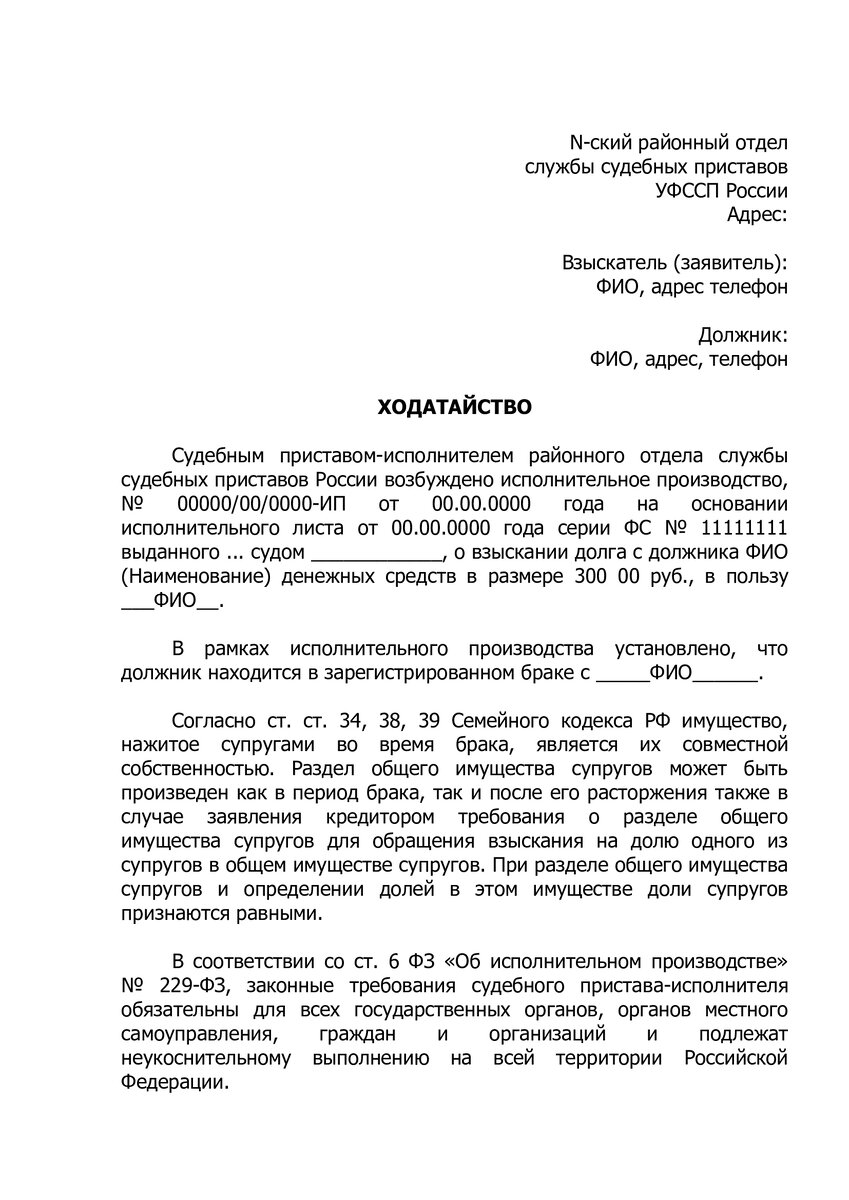 N-ский районный отдел
службы судебных приставов
УФССП России
Адрес:

Взыскатель (заявитель):
ФИО, адрес телефон

Должник:
ФИО, адрес, телефон

ХОДАТАЙСТВО

Судебным приставом-исполнителем районного отдела службы судебных приставов России возбуждено исполнительное производство, № 00000/00/0000-ИП от 00.00.0000 года на основании исполнительного листа от 00.00.0000 года серии ФС № 11111111 выданного ... судом ____________, о взыскании долга с должника ФИО (Наименование) денежных средств в размере 300 00 руб., в пользу ___ФИО__.

В рамках исполнительного производства установлено, что должник находится в зарегистрированном браке с _____ФИО______.

Согласно ст. ст. 34, 38, 39 Семейного кодекса РФ имущество, нажитое супругами во время брака, является их совместной собственностью. Раздел общего имущества супругов может быть произведен как в период брака, так и после его расторжения также в случае заявления кредитором требования о разделе общего имущества супругов для обращения взыскания на долю одного из супругов в общем имуществе супругов. При разделе общего имущества супругов и определении долей в этом имуществе доли супругов признаются равными.

В соответствии со ст. 6 ФЗ «Об исполнительном производстве» № 229-ФЗ, законные требования судебного пристава-исполнителя обязательны для всех государственных органов, органов местного самоуправления, граждан и организаций и подлежат неукоснительному выполнению на всей территории Российской Федерации.